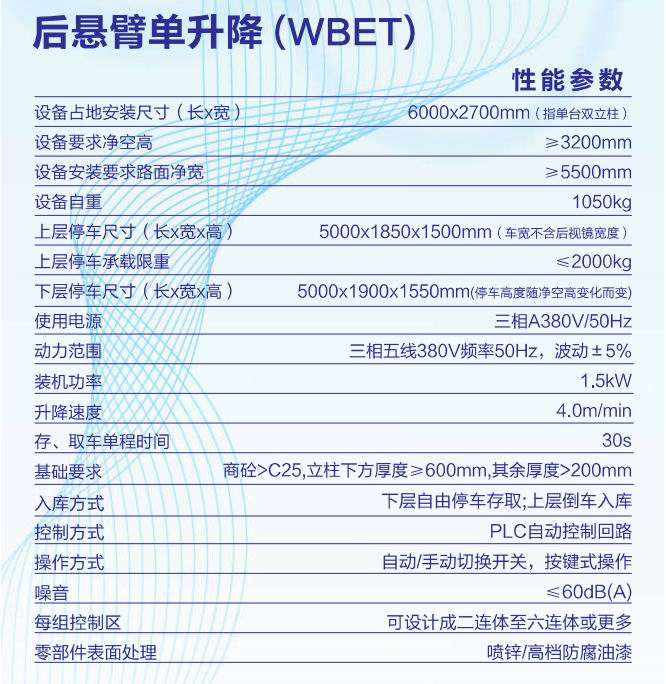 后悬臂单升降 (WBET)

性能参数

| | |
|---|---|
| 设备占地安装尺寸（长x宽） | 6000x2700mm（指单台双立柱） |
| 设备要求净空高 | ≥3200mm |
| 设备安装要求路面净宽 | ≥5500mm |
| 设备自重 | 1050kg |
| 上层停车尺寸（长x宽x高） | 5000x1850x1500mm（车宽不含后视镜宽度） |
| 上层停车承载限重 | ≤2000kg |
| 下层停车尺寸（长x宽x高） | 5000x1900x1550mm(停车高度随净空高变化而变) |
| 使用电源 | 三相A380V/50Hz |
| 动力范围 | 三相五线380V频率50Hz，波动±5% |
| 装机功率 | 1.5kW |
| 升降速度 | 4.0m/min |
| 存、取车单程时间 | 30s |
| 基础要求 | 商砼>C25,立柱下方厚度≥600mm,其余厚度>200mm |
| 入库方式 | 下层自由停车存取;上层倒车入库 |
| 控制方式 | PLC自动控制回路 |
| 操作方式 | 自动/手动切换开关，按键式操作 |
| 噪音 | ≤60dB(A) |
| 每组控制区 | 可设计成二连体至六连体或更多 |
| 零部件表面处理 | 喷锌/高档防腐油漆 |